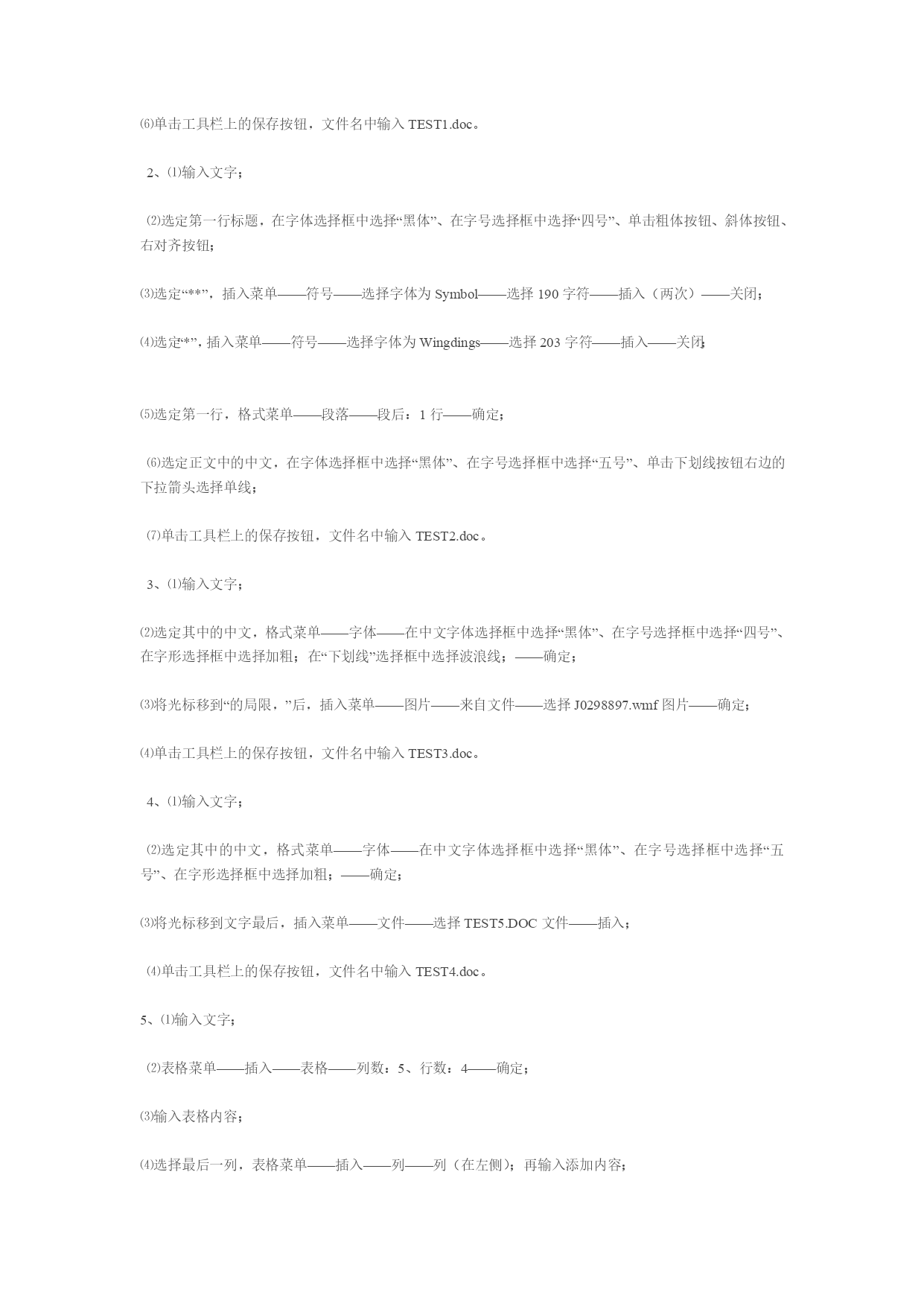 ⑹单击工具栏上的保存按钮，文件名中输入 TEST1.doc。

2、⑴输入文字；

⑵选定第一行标题，在字体选择框中选择“黑体”、在字号选择框中选择“四号”、单击粗体按钮、斜体按钮、右对齐按钮；

⑶选定“**”，插入菜单——符号——选择字体为 Symbol——选择 190 字符——插入（两次）——关闭；

⑷选定“*”，插入菜单——符号——选择字体为 Wingdings——选择 203 字符——插入——关闭；

⑸选定第一行，格式菜单——段落——段后：1 行——确定；

⑹选定正文中的中文，在字体选择框中选择“黑体”、在字号选择框中选择“五号”、单击下划线按钮右边的下拉箭头选择单线；

⑺单击工具栏上的保存按钮，文件名中输入 TEST2.doc。

3、⑴输入文字；

⑵选定其中的中文，格式菜单——字体——在中文字体选择框中选择“黑体”、在字号选择框中选择“四号”、在字形选择框中选择加粗；在“下划线”选择框中选择波浪线；——确定；

⑶将光标移到“的局限，”后，插入菜单——图片——来自文件——选择 J0298897.wmf 图片——确定；

⑷单击工具栏上的保存按钮，文件名中输入 TEST3.doc。

4、⑴输入文字；

⑵选定其中的中文，格式菜单——字体——在中文字体选择框中选择“黑体”、在字号选择框中选择“五号”、在字形选择框中选择加粗；——确定；

⑶将光标移到文字最后，插入菜单——文件——选择 TEST5.DOC 文件——插入；

⑷单击工具栏上的保存按钮，文件名中输入 TEST4.doc。

5、⑴输入文字；

⑵表格菜单——插入——表格——列数：5、行数：4——确定；

⑶输入表格内容；

⑷选择最后一列，表格菜单——插入——列——列（在左侧）；再输入添加内容；